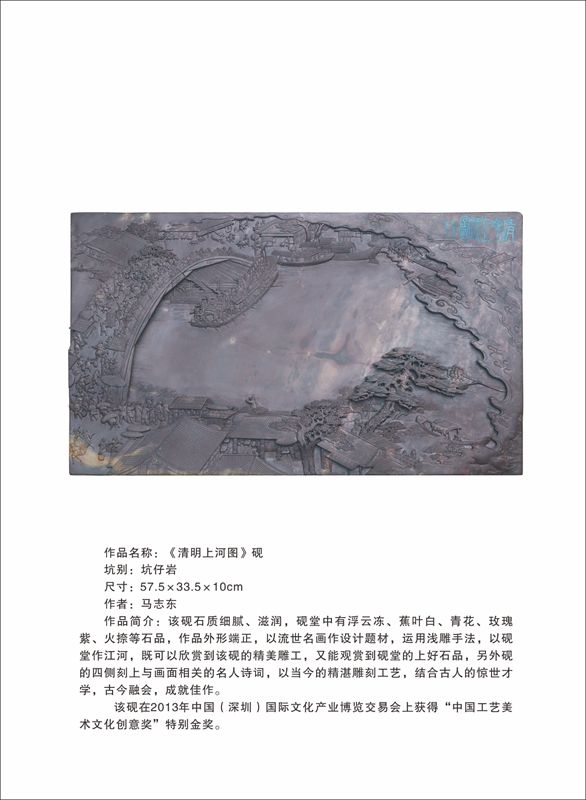 作品名称：《清明上河图》砚
坑别：坑仔岩
尺寸：57.5×33.5×10cm
作者：马志东
作品简介：该砚石质细腻、滋润，砚堂中有浮云冻、蕉叶白、青花、玫瑰紫、火捺等石品，作品外形端正，以流世名画作设计题材，运用浅雕手法，以砚堂作江河，既可以欣赏到该砚的精美雕工，又能观赏到砚堂的上好石品，另外砚的四侧刻上与画面相关的名人诗词，以当今的精湛雕刻工艺，结合古人的惊世才学，古今融会，成就佳作。
该砚在2013年中国（深圳）国际文化产业博览交易会上获得“中国工艺美术文化创意奖”特别金奖。